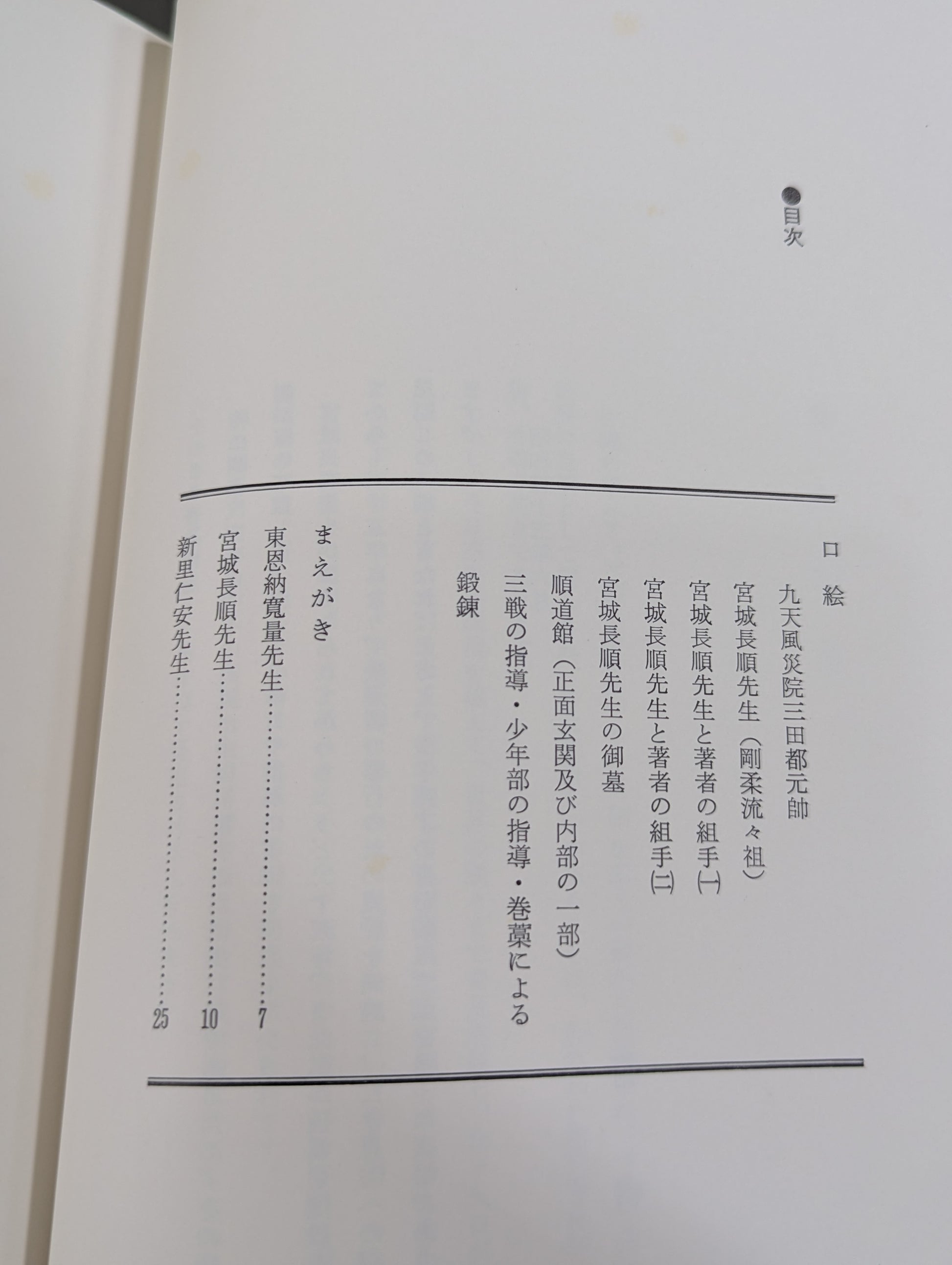 ●目次

口絵

九天風災院三田都元帥

宮城長順先生（剛柔流々祖）

宮城長順先生と著者の組手(一)

宮城長順先生と著者の組手(二)

宮城長順先生の御墓

順道館（正面玄関及び内部の一部）

三戦の指導・少年部の指導・巻藁による鍛錬

まえがき

東恩納寛量先生 7

宮城長順先生 10

新里仁安先生 25